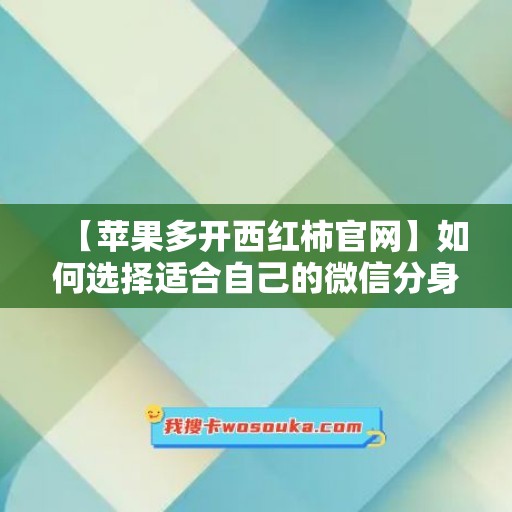 【苹果多开西红柿官网】如何选择适合自己的微信分身

我搜卡wosouka.com